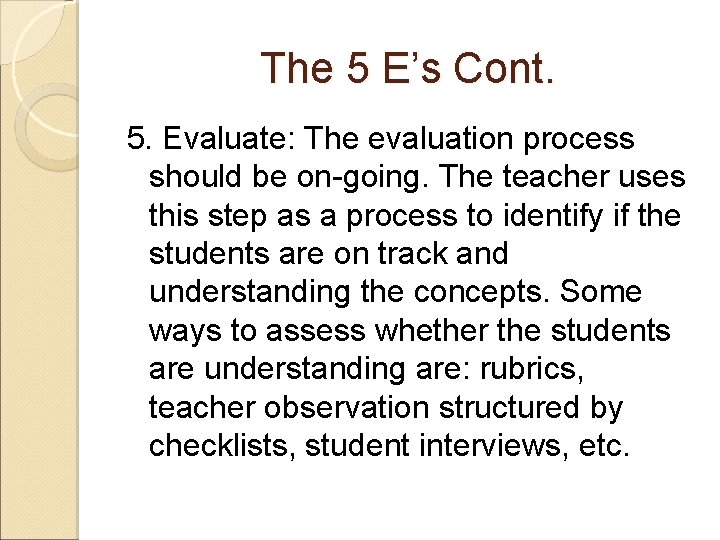 The 5 E's Cont.

5. Evaluate: The evaluation process should be on-going. The teacher uses this step as a process to identify if the students are on track and understanding the concepts. Some ways to assess whether the students are understanding are: rubrics, teacher observation structured by checklists, student interviews, etc.